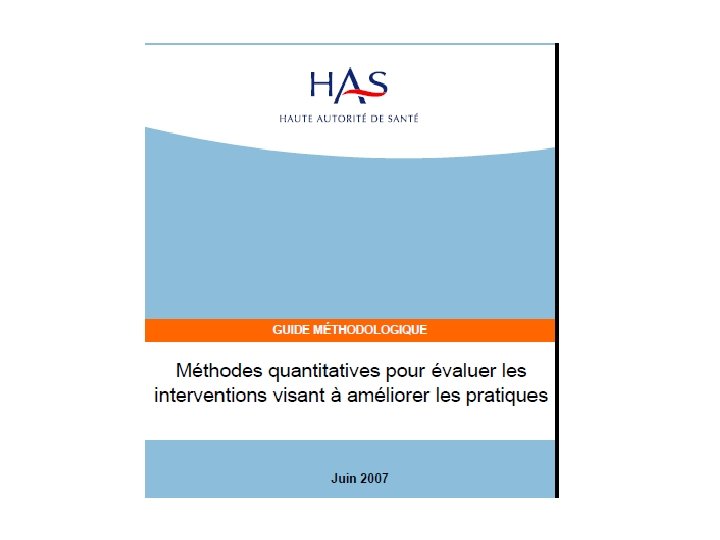 HAS
HAUTE AUTORITÉ DE SANTÉ

GUIDE MÉTHODOLOGIQUE

Méthodes quantitatives pour évaluer les interventions visant à améliorer les pratiques

Juin 2007